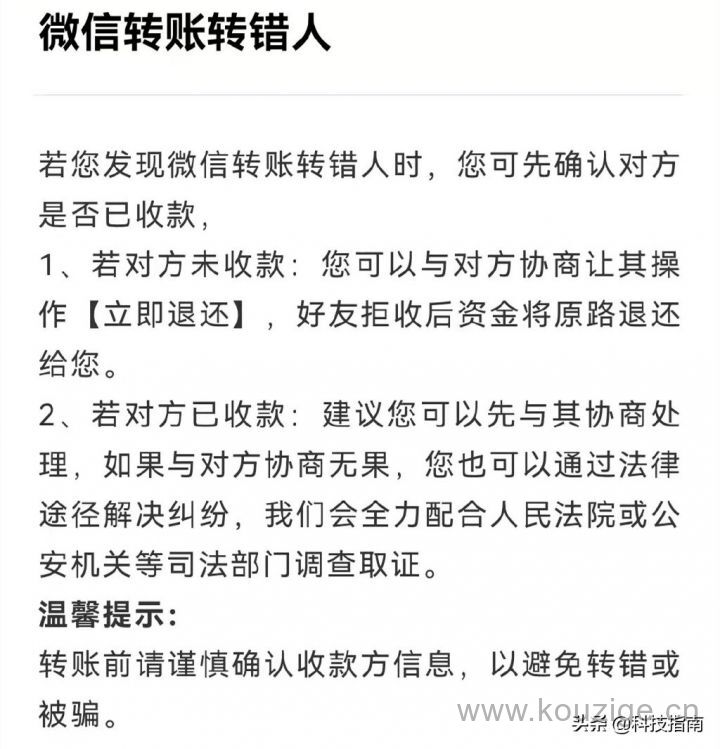 微信转账转错人

若您发现微信转账转错人时，您可先确认对方是否已收款，
1、若对方未收款：您可以与对方协商让其操作【立即退还】，好友拒收后资金将原路退还给您。
2、若对方已收款：建议您可以先与其协商处理，如果与对方协商无果，您也可以通过法律途径解决纠纷，我们会全力配合人民法院或公安机关等司法部门调查取证。
温馨提示：
转账前请谨慎确认收款方信息，以避免转错或被骗。

www.kouzige.cn
头条 @科技指南